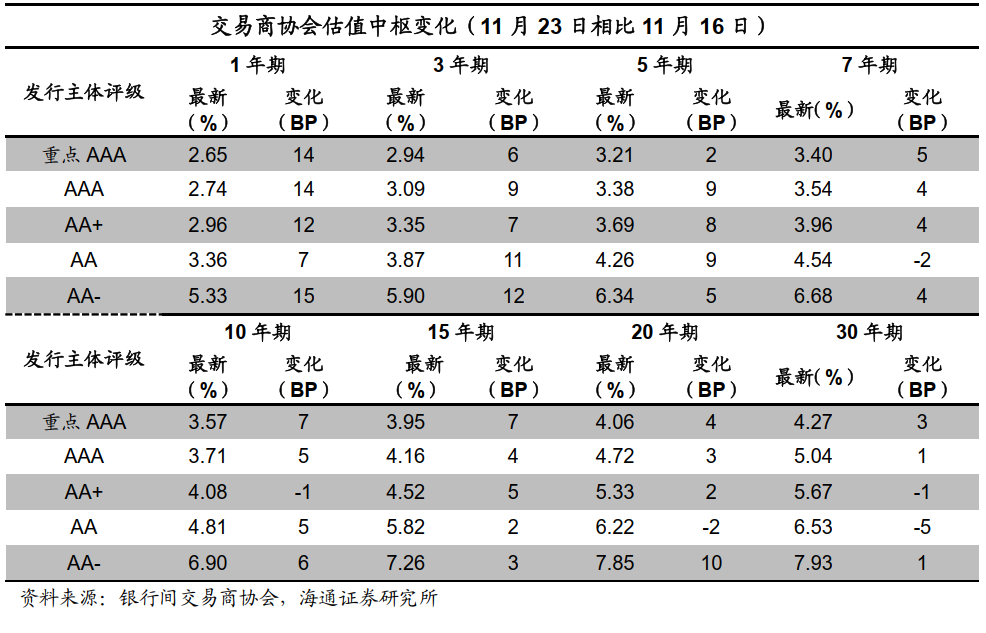 交易商协会估值中枢变化（11 月 23 日相比 11 月 16 日）

| 发行主体评级 | 1 年期 最新（%） | 1 年期 变化（BP） | 3 年期 最新（%） | 3 年期 变化（BP） | 5 年期 最新（%） | 5 年期 变化（BP） | 7 年期 最新(%) | 7 年期 变化（BP） |
|---|---|---|---|---|---|---|---|---|
| 重点 AAA | 2.65 | 14 | 2.94 | 6 | 3.21 | 2 | 3.40 | 5 |
| AAA | 2.74 | 14 | 3.09 | 9 | 3.38 | 9 | 3.54 | 4 |
| AA+ | 2.96 | 12 | 3.35 | 7 | 3.69 | 8 | 3.96 | 4 |
| AA | 3.36 | 7 | 3.87 | 11 | 4.26 | 9 | 4.54 | -2 |
| AA- | 5.33 | 15 | 5.90 | 12 | 6.34 | 5 | 6.68 | 4 |

| 发行主体评级 | 10 年期 最新（%） | 10 年期 变化（BP） | 15 年期 最新（%） | 15 年期 变化（BP） | 20 年期 最新（%） | 20 年期 变化（BP） | 30 年期 最新(%) | 30 年期 变化（BP） |
|---|---|---|---|---|---|---|---|---|
| 重点 AAA | 3.57 | 7 | 3.95 | 7 | 4.06 | 4 | 4.27 | 3 |
| AAA | 3.71 | 5 | 4.16 | 4 | 4.72 | 3 | 5.04 | 1 |
| AA+ | 4.08 | -1 | 4.52 | 5 | 5.33 | 2 | 5.67 | -1 |
| AA | 4.81 | 5 | 5.82 | 2 | 6.22 | -2 | 6.53 | -5 |
| AA- | 6.90 | 6 | 7.26 | 3 | 7.85 | 10 | 7.93 | 1 |

资料来源：银行间交易商协会，海通证券研究所